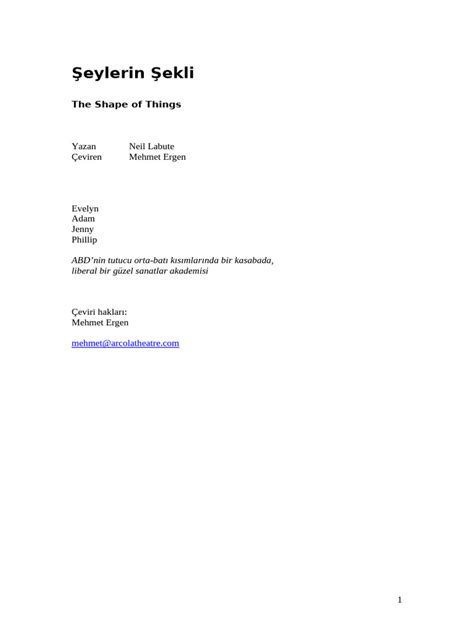 Şeylerin Şekli

The Shape of Things

Yazan Neil Labute
Çeviren Mehmet Ergen

Evelyn
Adam
Jenny
Phillip

ABD'nin tutucu orta-batı kısımlarında bir kasabada, liberal bir güzel sanatlar akademisi

Çeviri hakları:
Mehmet Ergen

mehmet@arcolatheatre.com

1